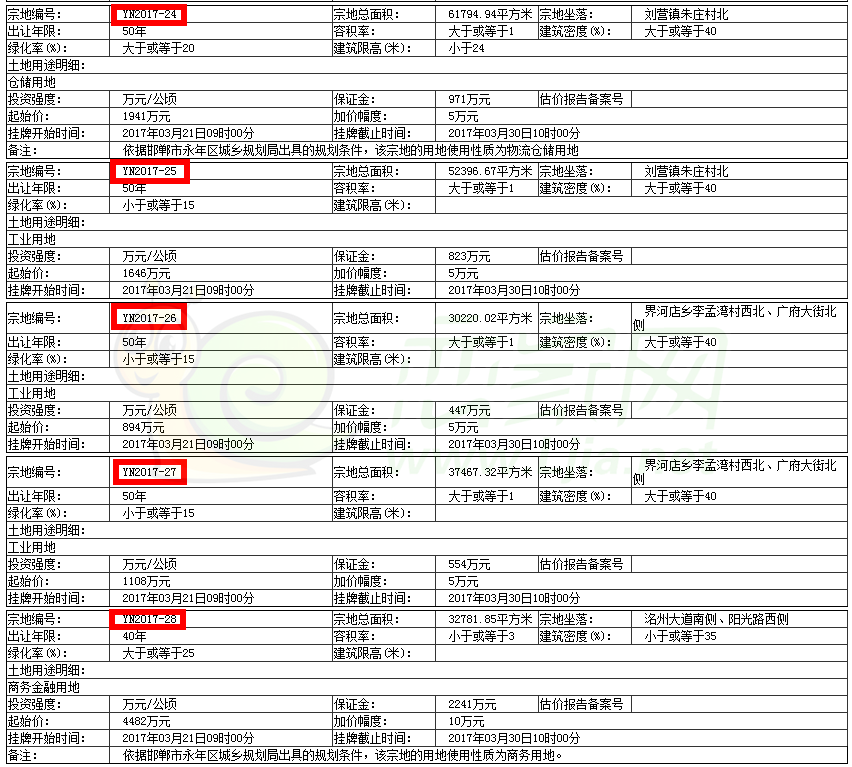 | 宗地编号: | YN2017-24 | 宗地总面积: | 61794.94平方米 | 宗地坐落: | 刘营镇朱庄村北 |
|---|---|---|---|---|---|
| 出让年限: | 50年 | 容积率: | 大于或等于1 | 建筑密度(%): | 大于或等于40 |
| 绿化率(%): | 大于或等于20 | 建筑限高(米): | 小于24 | | |
| 土地用途明细: | | | | | |
| 仓储用地 | | | | | |
| 投资强度: | 万元/公顷 | 保证金: | 971万元 | 估价报告备案号 | |
| 起始价: | 1941万元 | 加价幅度: | 5万元 | | |
| 挂牌开始时间: | 2017年03月21日09时00分 | 挂牌截止时间: | 2017年03月30日10时00分 | | |
| 备注: | 依据邯郸市永年区城乡规划局出具的规划条件，该宗地的用地使用性质为物流仓储用地 | | | | |

| 宗地编号: | YN2017-25 | 宗地总面积: | 52396.67平方米 | 宗地坐落: | 刘营镇朱庄村北 |
|---|---|---|---|---|---|
| 出让年限: | 50年 | 容积率: | 大于或等于1 | 建筑密度(%): | 大于或等于40 |
| 绿化率(%): | 小于或等于15 | 建筑限高(米): | | | |
| 土地用途明细: | | | | | |
| 工业用地 | | | | | |
| 投资强度: | 万元/公顷 | 保证金: | 823万元 | 估价报告备案号 | |
| 起始价: | 1646万元 | 加价幅度: | 5万元 | | |
| 挂牌开始时间: | 2017年03月21日09时00分 | 挂牌截止时间: | 2017年03月30日10时00分 | | |

| 宗地编号: | YN2017-26 | 宗地总面积: | 30220.02平方米 | 宗地坐落: | 界河店乡李孟湾村西北、广府大街北侧 |
|---|---|---|---|---|---|
| 出让年限: | 50年 | 容积率: | 大于或等于1 | 建筑密度(%): | 大于或等于40 |
| 绿化率(%): | 小于或等于15 | 建筑限高(米): | | | |
| 土地用途明细: | | | | | |
| 工业用地 | | | | | |
| 投资强度: | 万元/公顷 | 保证金: | 447万元 | 估价报告备案号 | |
| 起始价: | 894万元 | 加价幅度: | 5万元 | | |
| 挂牌开始时间: | 2017年03月21日09时00分 | 挂牌截止时间: | 2017年03月30日10时00分 | | |

| 宗地编号: | YN2017-27 | 宗地总面积: | 37467.32平方米 | 宗地坐落: | 界河店乡李孟湾村西北、广府大街北侧 |
|---|---|---|---|---|---|
| 出让年限: | 50年 | 容积率: | 大于或等于1 | 建筑密度(%): | 大于或等于40 |
| 绿化率(%): | 小于或等于15 | 建筑限高(米): | | | |
| 土地用途明细: | | | | | |
| 工业用地 | | | | | |
| 投资强度: | 万元/公顷 | 保证金: | 554万元 | 估价报告备案号 | |
| 起始价: | 1108万元 | 加价幅度: | 5万元 | | |
| 挂牌开始时间: | 2017年03月21日09时00分 | 挂牌截止时间: | 2017年03月30日10时00分 | | |

| 宗地编号: | YN2017-28 | 宗地总面积: | 32781.85平方米 | 宗地坐落: | 洺州大道南侧、阳光路西侧 |
|---|---|---|---|---|---|
| 出让年限: | 40年 | 容积率: | 小于或等于3 | 建筑密度(%): | 小于或等于35 |
| 绿化率(%): | 大于或等于25 | 建筑限高(米): | | | |
| 土地用途明细: | | | | | |
| 商务金融用地 | | | | | |
| 投资强度: | 万元/公顷 | 保证金: | 2241万元 | 估价报告备案号 | |
| 起始价: | 4482万元 | 加价幅度: | 10万元 | | |
| 挂牌开始时间: | 2017年03月21日09时00分 | 挂牌截止时间: | 2017年03月30日10时00分 | | |
| 备注: | 依据邯郸市永年区城乡规划局出具的规划条件，该宗地的用地使用性质为商务用地。 | | | | |